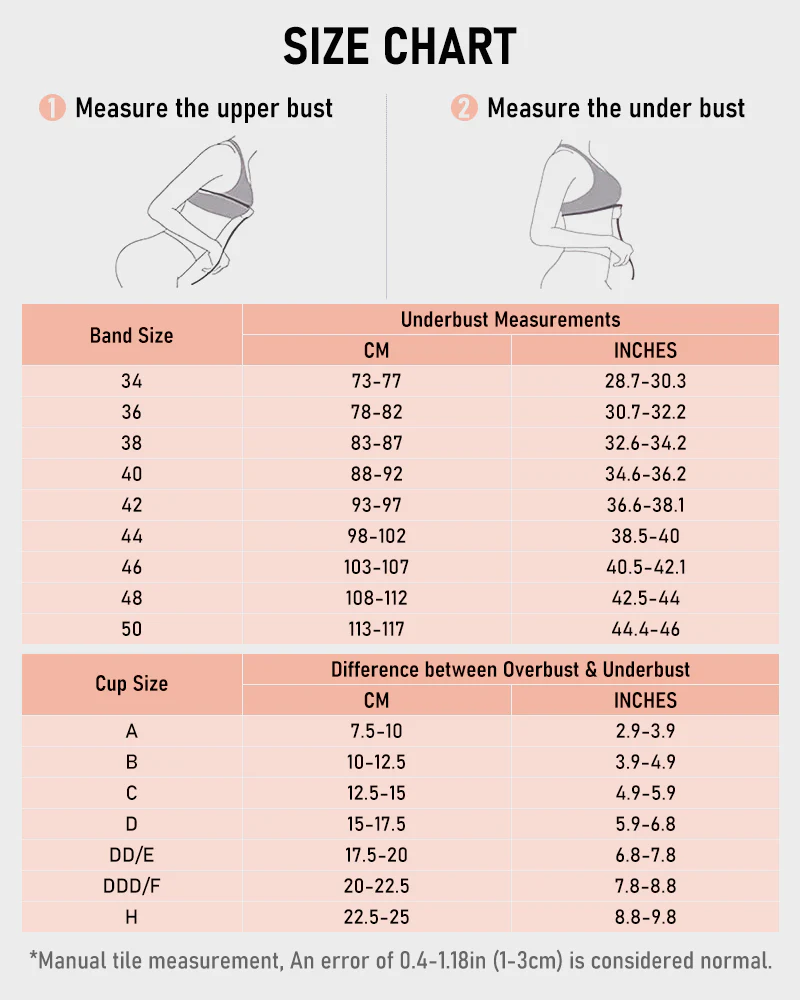 SIZE CHART

1 Measure the upper bust

2 Measure the under bust

| Band Size | Underbust Measurements CM | Underbust Measurements INCHES |
|---|---|---|
| 34 | 73-77 | 28.7-30.3 |
| 36 | 78-82 | 30.7-32.2 |
| 38 | 83-87 | 32.6-34.2 |
| 40 | 88-92 | 34.6-36.2 |
| 42 | 93-97 | 36.6-38.1 |
| 44 | 98-102 | 38.5-40 |
| 46 | 103-107 | 40.5-42.1 |
| 48 | 108-112 | 42.5-44 |
| 50 | 113-117 | 44.4-46 |

| Cup Size | Difference between Overbust & Underbust CM | Difference between Overbust & Underbust INCHES |
|---|---|---|
| A | 7.5-10 | 2.9-3.9 |
| B | 10-12.5 | 3.9-4.9 |
| C | 12.5-15 | 4.9-5.9 |
| D | 15-17.5 | 5.9-6.8 |
| DD/E | 17.5-20 | 6.8-7.8 |
| DDD/F | 20-22.5 | 7.8-8.8 |
| H | 22.5-25 | 8.8-9.8 |

*Manual tile measurement, An error of 0.4-1.18in (1-3cm) is considered normal.